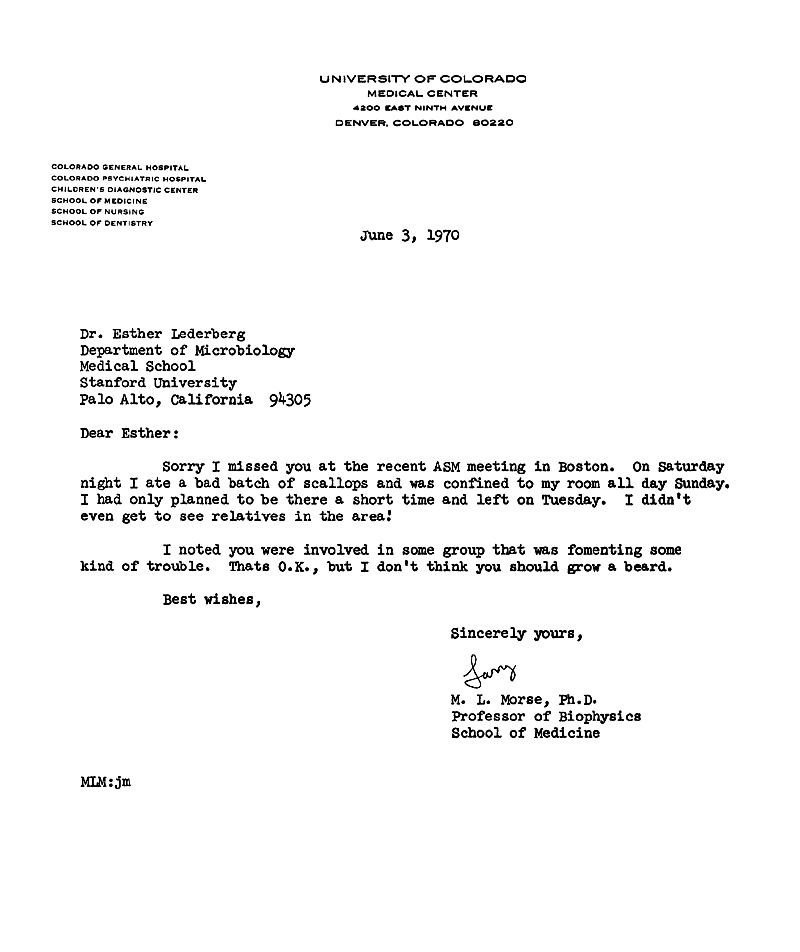 UNIVERSITY OF COLORADO
MEDICAL CENTER
4200 EAST NINTH AVENUE
DENVER, COLORADO 80220

COLORADO GENERAL HOSPITAL
COLORADO PSYCHIATRIC HOSPITAL
CHILDREN'S DIAGNOSTIC CENTER
SCHOOL OF MEDICINE
SCHOOL OF NURSING
SCHOOL OF DENTISTRY

June 3, 1970

Dr. Esther Lederberg
Department of Microbiology
Medical School
Stanford University
Palo Alto, California 94305

Dear Esther:

Sorry I missed you at the recent ASM meeting in Boston. On Saturday night I ate a bad batch of scallops and was confined to my room all day Sunday. I had only planned to be there a short time and left on Tuesday. I didn't even get to see relatives in the area!

I noted you were involved in some group that was fomenting some kind of trouble. Thats O.K., but I don't think you should grow a beard.

Best wishes,

Sincerely yours,

Larry

M. L. Morse, Ph.D.
Professor of Biophysics
School of Medicine

MLM:jm